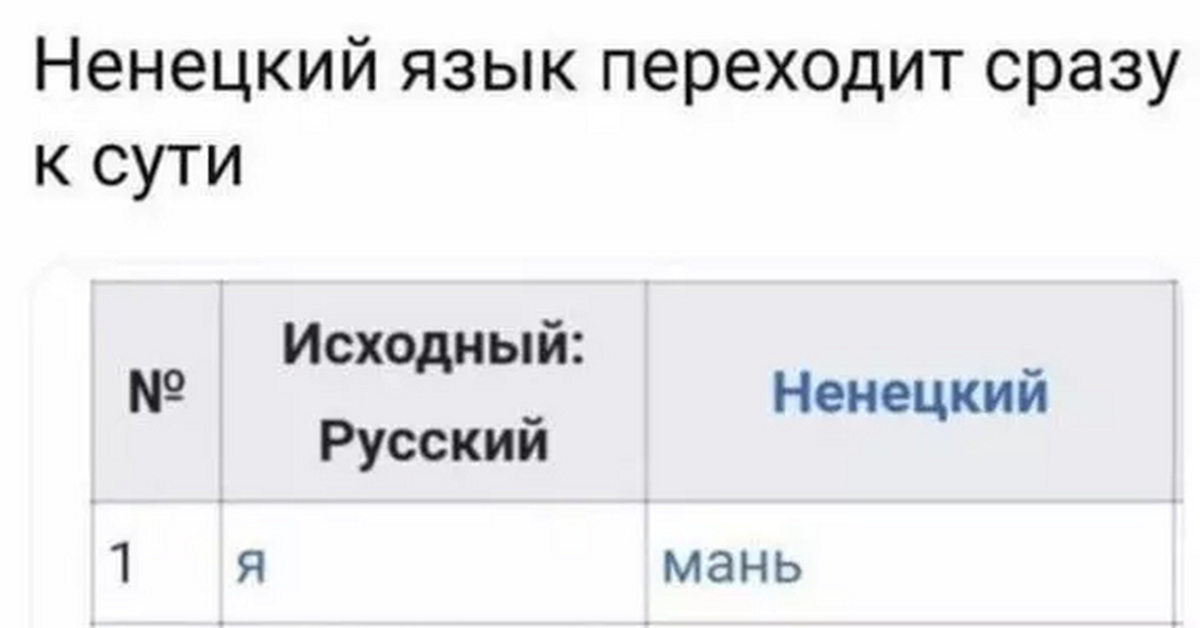 Ненецкий язык переходит сразу к сути

| № | Исходный: Русский | Ненецкий |
|---|---|---|
| 1 | я | мань |